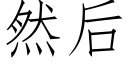 然后